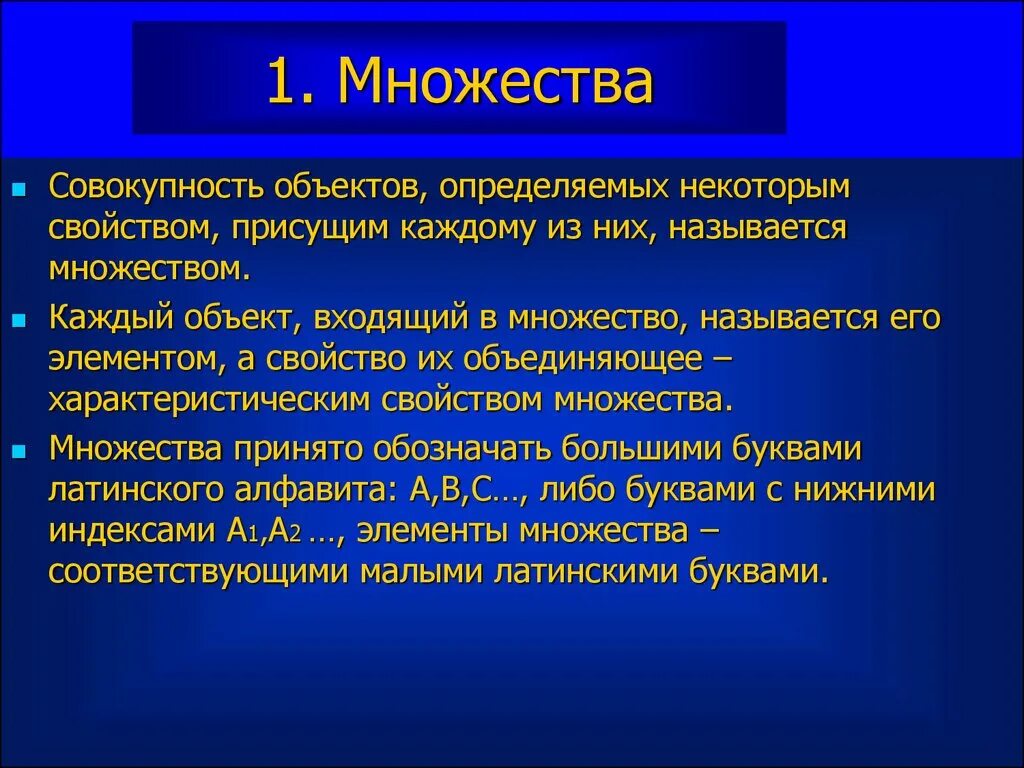 1. Множества

Совокупность объектов, определяемых некоторым свойством, присущим каждому из них, называется множеством.

Каждый объект, входящий в множество, называется его элементом, а свойство их объединяющее – характеристическим свойством множества.

Множества принято обозначать большими буквами латинского алфавита: A,B,C…, либо буквами с нижними индексами $A_1$,$A_2$ …, элементы множества – соответствующими малыми латинскими буквами.